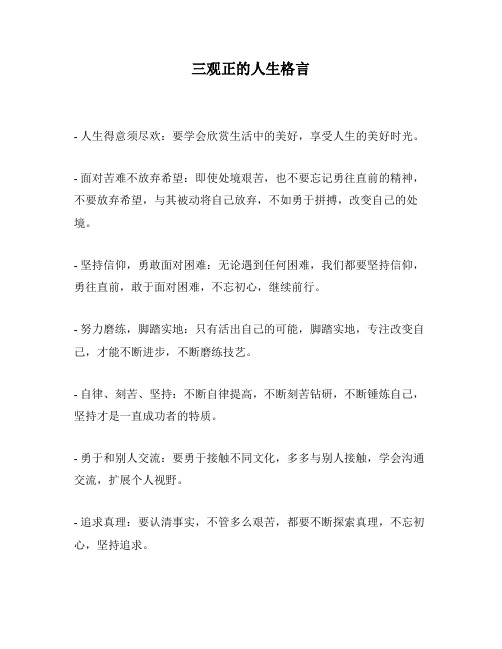 三观正的人生格言

- 人生得意须尽欢：要学会欣赏生活中的美好，享受人生的美好时光。

- 面对苦难不放弃希望：即使处境艰苦，也不要忘记勇往直前的精神，不要放弃希望，与其被动将自己放弃，不如勇于拼搏，改变自己的处境。

- 坚持信仰，勇敢面对困难：无论遇到任何困难，我们都要坚持信仰，勇往直前，敢于面对困难，不忘初心，继续前行。

- 努力磨练，脚踏实地：只有活出自己的可能，脚踏实地，专注改变自己，才能不断进步，不断磨练技艺。

- 自律、刻苦、坚持：不断自律提高，不断刻苦钻研，不断锤炼自己，坚持才是一直成功者的特质。

- 勇于和别人交流：要勇于接触不同文化，多多与别人接触，学会沟通交流，扩展个人视野。

- 追求真理：要认清事实，不管多么艰苦，都要不断探索真理，不忘初心，坚持追求。